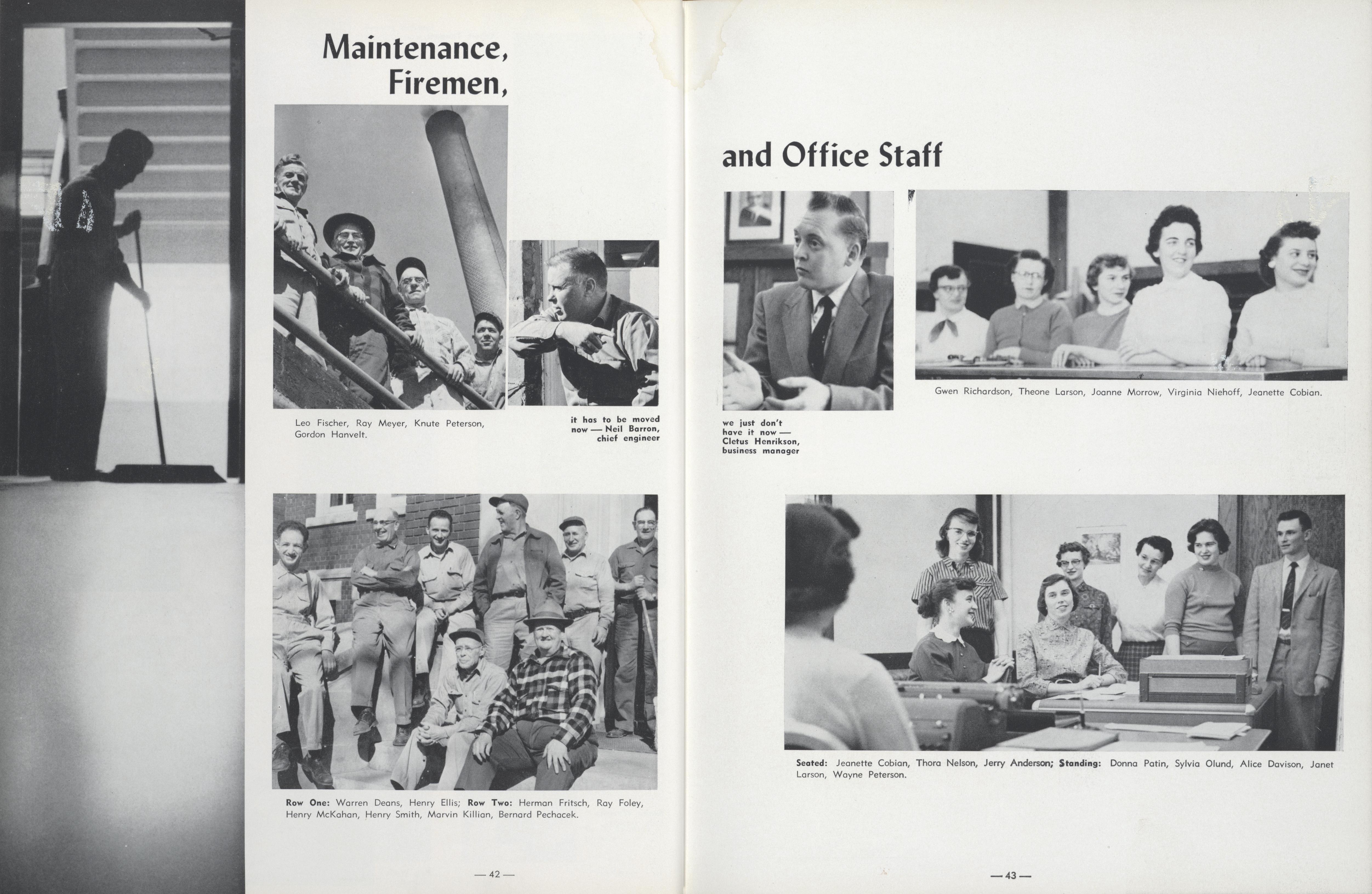 Maintenance,
Firemen,

Leo Fischer, Ray Meyer, Knute Peterson, Gordon Hanvelt.

it has to be moved now — Neil Barron, chief engineer

Row One: Warren Deans, Henry Ellis; Row Two: Herman Fritsch, Ray Foley, Henry McKahan, Henry Smith, Marvin Killian, Bernard Pechacek.

— 42 —

and Office Staff

we just don't have it now — Cletus Henrikson, business manager

Gwen Richardson, Theone Larson, Joanne Morrow, Virginia Niehoff, Jeanette Cobian.

Seated: Jeanette Cobian, Thora Nelson, Jerry Anderson; Standing: Donna Patin, Sylvia Olund, Alice Davison, Janet Larson, Wayne Peterson.

— 43 —